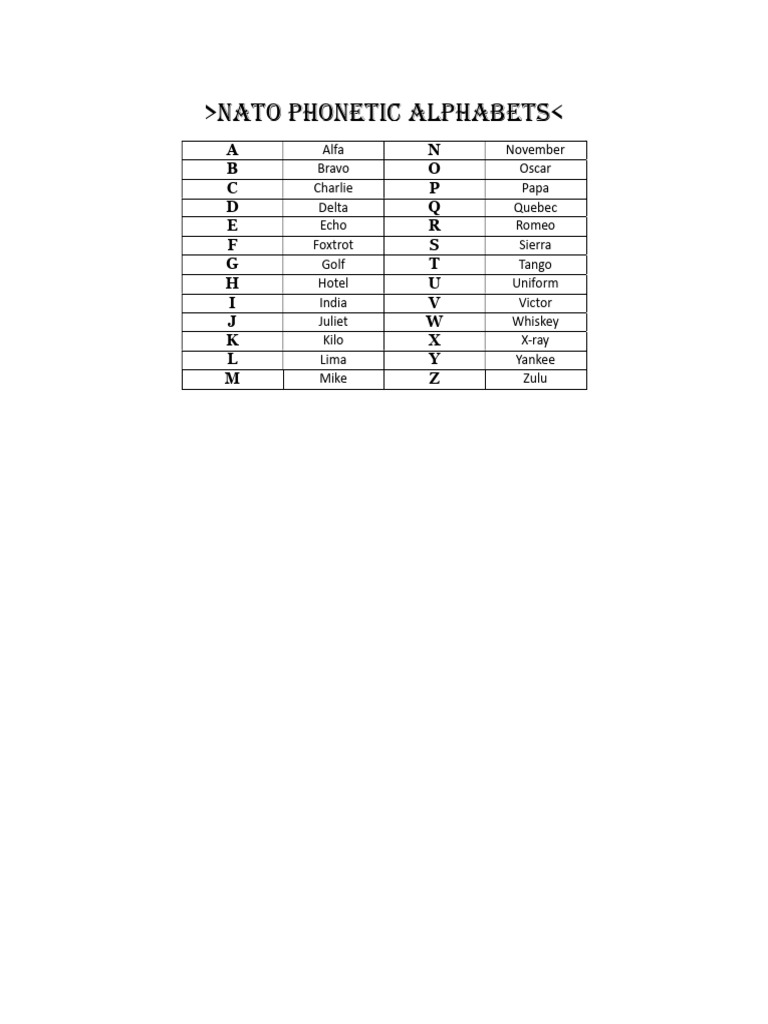 >NATO PHONETIC ALPHABETS<

| A | Alfa | N | November |
|---|---|---|---|
| B | Bravo | O | Oscar |
| C | Charlie | P | Papa |
| D | Delta | Q | Quebec |
| E | Echo | R | Romeo |
| F | Foxtrot | S | Sierra |
| G | Golf | T | Tango |
| H | Hotel | U | Uniform |
| I | India | V | Victor |
| J | Juliet | W | Whiskey |
| K | Kilo | X | X-ray |
| L | Lima | Y | Yankee |
| M | Mike | Z | Zulu |